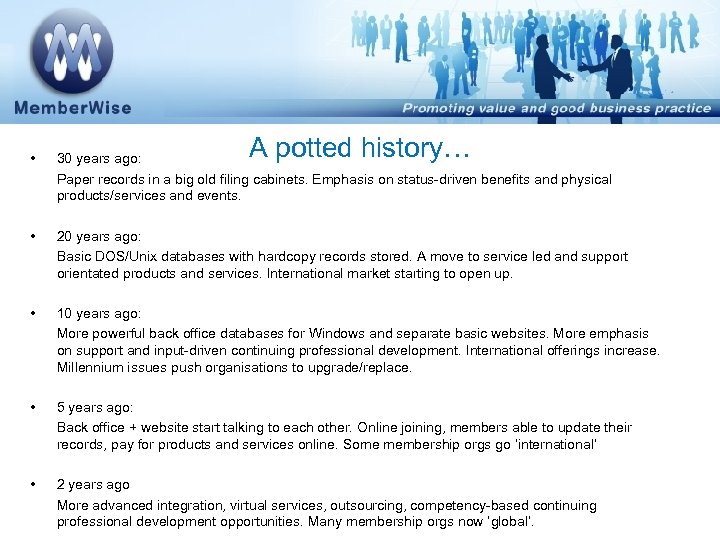 MemberWise

Promoting value and good business practice

A potted history…

• 30 years ago:
Paper records in a big old filing cabinets. Emphasis on status-driven benefits and physical products/services and events.

• 20 years ago:
Basic DOS/Unix databases with hardcopy records stored. A move to service led and support orientated products and services. International market starting to open up.

• 10 years ago:
More powerful back office databases for Windows and separate basic websites. More emphasis on support and input-driven continuing professional development. International offerings increase. Millennium issues push organisations to upgrade/replace.

• 5 years ago:
Back office + website start talking to each other. Online joining, members able to update their records, pay for products and services online. Some membership orgs go 'international'

• 2 years ago
More advanced integration, virtual services, outsourcing, competency-based continuing professional development opportunities. Many membership orgs now 'global'.